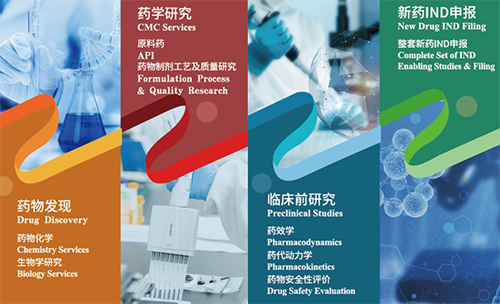 药物发现
Drug Discovery

药物化学
Chemistry Services
生物学研究
Biology Services

药学研究
CMC Services

原料药
API
药物制剂工艺及质量研究
Formulation Process & Quality Research

临床前研究
Preclinical Studies

药效学
Pharmacodynamics
药代动力学
Pharmacokinetics
药物安全性评价
Drug Safety Evaluation

新药IND申报
New Drug IND Filing

整套新药IND申报
Complete Set of IND Enabling Studies & Filing